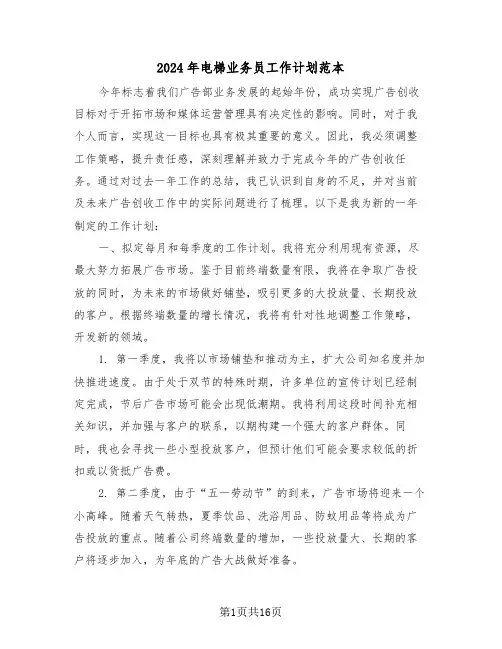 2024年电梯业务员工作计划范本

今年标志着我们广告部业务发展的起始年份，成功实现广告创收目标对于开拓市场和媒体运营管理具有决定性的影响。同时，对于我个人而言，实现这一目标也具有极其重要的意义。因此，我必须调整工作策略，提升责任感，深刻理解并致力于完成今年的广告创收任务。通过对过去一年工作的总结，我已认识到自身的不足，并对当前及未来广告创收工作中的实际问题进行了梳理。以下是我为新的一年制定的工作计划：

一、拟定每月和每季度的工作计划。我将充分利用现有资源，尽最大努力拓展广告市场。鉴于目前终端数量有限，我将在争取广告投放的同时，为未来的市场做好铺垫，吸引更多的大投放量、长期投放的客户。根据终端数量的增长情况，我将有针对性地调整工作策略，开发新的领域。

1. 第一季度，我将以市场铺垫和推动为主，扩大公司知名度并加快推进速度。由于处于双节的特殊时期，许多单位的宣传计划已经制定完成，节后广告市场可能会出现低潮期。我将利用这段时间补充相关知识，并加强与客户的联系，以期构建一个强大的客户群体。同时，我也会寻找一些小型投放客户，但预计他们可能会要求较低的折扣或以货抵广告费。

2. 第二季度，由于“五一劳动节”的到来，广告市场将迎来一个小高峰。随着天气转热，夏季饮品、洗浴用品、防蚊用品等将成为广告投放的重点。随着公司终端数量的增加，一些投放量大、长期的客户将逐步加入，为年底的广告大战做好准备。

第1页共16页